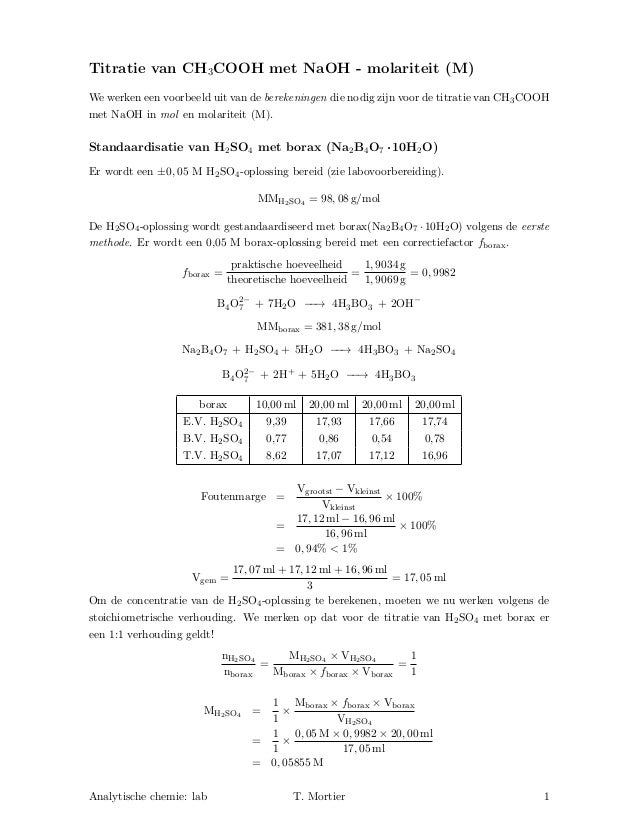 Titratie van $CH_3COOH$ met NaOH - molariteit (M)

We werken een voorbeeld uit van de berekeningen die nodig zijn voor de titratie van $CH_3COOH$ met NaOH in mol en molariteit (M).

Standaardisatie van $H_2SO_4$ met borax ($Na_2B_4O_7 \cdot 10H_2O$)

Er wordt een $\pm 0,05$ M $H_2SO_4$-oplossing bereid (zie labovoorbereiding).

$MM_{H_2SO_4} = 98,08\,g/mol$

De $H_2SO_4$-oplossing wordt gestandaardiseerd met borax($Na_2B_4O_7 \cdot 10H_2O$) volgens de eerste methode. Er wordt een 0,05 M borax-oplossing bereid met een correctiefactor $f_{borax}$.

$f_{borax} = \frac{\text{praktische hoeveelheid}}{\text{theoretische hoeveelheid}} = \frac{1,9034\,g}{1,9069\,g} = 0,9982$

$B_4O_7^{2-} + 7H_2O \longrightarrow 4H_3BO_3 + 2OH^-$

$MM_{borax} = 381,38\,g/mol$

$Na_2B_4O_7 + H_2SO_4 + 5H_2O \longrightarrow 4H_3BO_3 + Na_2SO_4$

$B_4O_7^{2-} + 2H^+ + 5H_2O \longrightarrow 4H_3BO_3$

| borax | 10,00 ml | 20,00 ml | 20,00 ml | 20,00 ml |
|---|---|---|---|---|
| E.V. $H_2SO_4$ | 9,39 | 17,93 | 17,66 | 17,74 |
| B.V. $H_2SO_4$ | 0,77 | 0,86 | 0,54 | 0,78 |
| T.V. $H_2SO_4$ | 8,62 | 17,07 | 17,12 | 16,96 |

$\text{Foutenmarge} = \frac{V_{grootst} - V_{kleinst}}{V_{kleinst}} \times 100\%$
$= \frac{17,12\,ml - 16,96\,ml}{16,96\,ml} \times 100\%$
$= 0,94\% < 1\%$

$V_{gem} = \frac{17,07\,ml + 17,12\,ml + 16,96\,ml}{3} = 17,05\,ml$

Om de concentratie van de $H_2SO_4$-oplossing te berekenen, moeten we nu werken volgens de stoichiometrische verhouding. We merken op dat voor de titratie van $H_2SO_4$ met borax er een 1:1 verhouding geldt!

$\frac{n_{H_2SO_4}}{n_{borax}} = \frac{M_{H_2SO_4} \times V_{H_2SO_4}}{M_{borax} \times f_{borax} \times V_{borax}} = \frac{1}{1}$

$M_{H_2SO_4} = \frac{1}{1} \times \frac{M_{borax} \times f_{borax} \times V_{borax}}{V_{H_2SO_4}}$
$= \frac{1}{1} \times \frac{0,05\,M \times 0,9982 \times 20,00\,ml}{17,05\,ml}$
$= 0,05855\,M$

Analytische chemie: lab T. Mortier 1